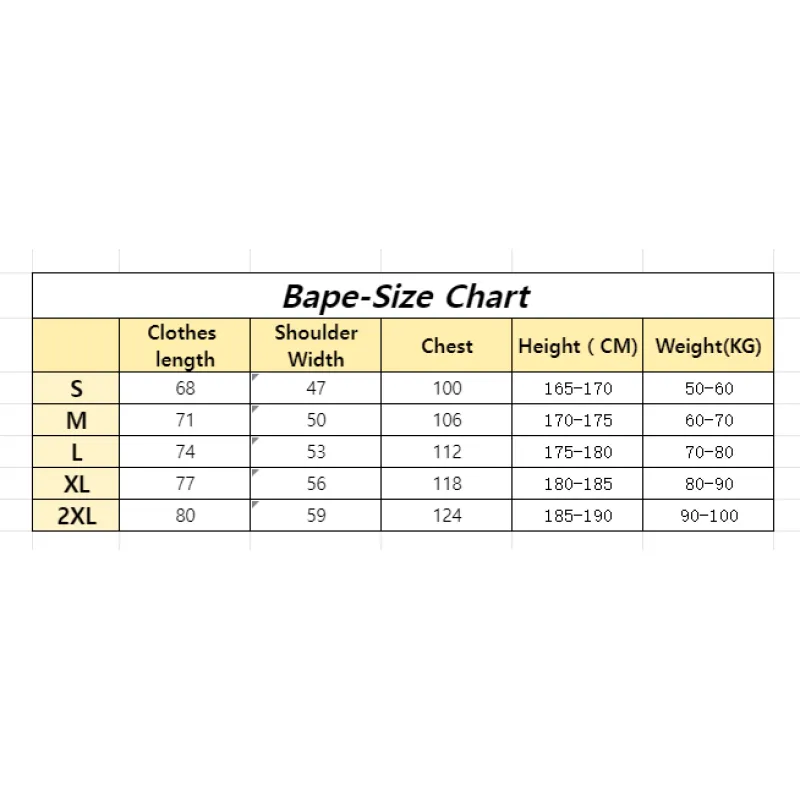 Bape-Size Chart

| | Clothes length | Shoulder Width | Chest | Height ( CM) | Weight(KG) |
|---|---|---|---|---|---|
| S | 68 | 47 | 100 | 165-170 | 50-60 |
| M | 71 | 50 | 106 | 170-175 | 60-70 |
| L | 74 | 53 | 112 | 175-180 | 70-80 |
| XL | 77 | 56 | 118 | 180-185 | 80-90 |
| 2XL | 80 | 59 | 124 | 185-190 | 90-100 |